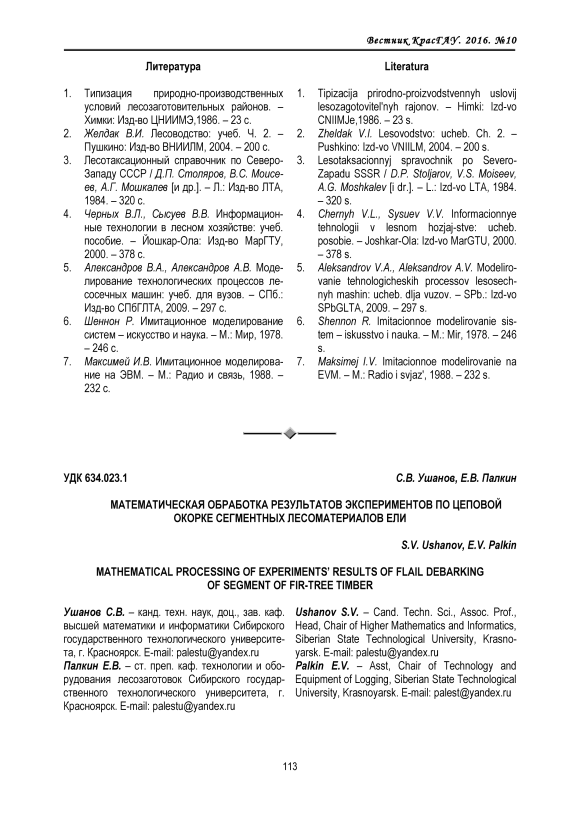 Вестник КрасГАУ. 2016. №10

Литература

1. Типизация природно-производственных условий лесозаготовительных районов. – Химки: Изд-во ЦНИИМЭ,1986. – 23 с.
2. Желдак В.И. Лесоводство: учеб. Ч. 2. – Пушкино: Изд-во ВНИИЛМ, 2004. – 200 с.
3. Лесотаксационный справочник по Северо-Западу СССР / Д.П. Столяров, В.С. Моисеев, А.Г. Мошкалев [и др.]. – Л.: Изд-во ЛТА, 1984. – 320 с.
4. Черных В.Л., Сысуев В.В. Информационные технологии в лесном хозяйстве: учеб. пособие. – Йошкар-Ола: Изд-во МарГТУ, 2000. – 378 с.
5. Александров В.А., Александров А.В. Моделирование технологических процессов лесосечных машин: учеб. для вузов. – СПб.: Изд-во СПбГЛТА, 2009. – 297 с.
6. Шеннон Р. Имитационное моделирование систем – искусство и наука. – М.: Мир, 1978. – 246 с.
7. Максимей И.В. Имитационное моделирование на ЭВМ. – М.: Радио и связь, 1988. – 232 с.

Literatura

1. Tipizacija prirodno-proizvodstvennyh uslovij lesozagotovitel'nyh rajonov. – Himki: Izd-vo CNIIMJe,1986. – 23 s.
2. Zheldak V.I. Lesovodstvo: ucheb. Ch. 2. – Pushkino: Izd-vo VNIILM, 2004. – 200 s.
3. Lesotaksacionnyj spravochnik po Severo-Zapadu SSSR / D.P. Stoljarov, V.S. Moiseev, A.G. Moshkalev [i dr.]. – L.: Izd-vo LTA, 1984. – 320 s.
4. Chernyh V.L., Sysuev V.V. Informacionnye tehnologii v lesnom hozjaj-stve: ucheb. posobie. – Joshkar-Ola: Izd-vo MarGTU, 2000. – 378 s.
5. Aleksandrov V.A., Aleksandrov A.V. Modelirovanie tehnologicheskih processov lesosechnyh mashin: ucheb. dlja vuzov. – SPb.: Izd-vo SPbGLTA, 2009. – 297 s.
6. Shennon R. Imitacionnoe modelirovanie sistem – iskusstvo i nauka. – M.: Mir, 1978. – 246 s.
7. Maksimej I.V. Imitacionnoe modelirovanie na EVM. – M.: Radio i svjaz', 1988. – 232 s.

УДК 634.023.1

С.В. Ушанов, Е.В. Палкин

МАТЕМАТИЧЕСКАЯ ОБРАБОТКА РЕЗУЛЬТАТОВ ЭКСПЕРИМЕНТОВ ПО ЦЕПОВОЙ ОКОРКЕ СЕГМЕНТНЫХ ЛЕСОМАТЕРИАЛОВ ЕЛИ

S.V. Ushanov, E.V. Palkin

MATHEMATICAL PROCESSING OF EXPERIMENTS' RESULTS OF FLAIL DEBARKING OF SEGMENT OF FIR-TREE TIMBER

Ушанов С.В. – канд. техн. наук, доц., зав. каф. высшей математики и информатики Сибирского государственного технологического университета, г. Красноярск. E-mail: palestu@yandex.ru
Палкин Е.В. – ст. преп. каф. технологии и оборудования лесозаготовок Сибирского государственного технологического университета, г. Красноярск. E-mail: palestu@yandex.ru

Ushanov S.V. – Cand. Techn. Sci., Assoc. Prof., Head, Chair of Higher Mathematics and Informatics, Siberian State Technological University, Krasnoyarsk. E-mail: palestu@yandex.ru
Palkin E.V. – Asst, Chair of Technology and Equipment of Logging, Siberian State Technological University, Krasnoyarsk. E-mail: palest@yandex.ru

113